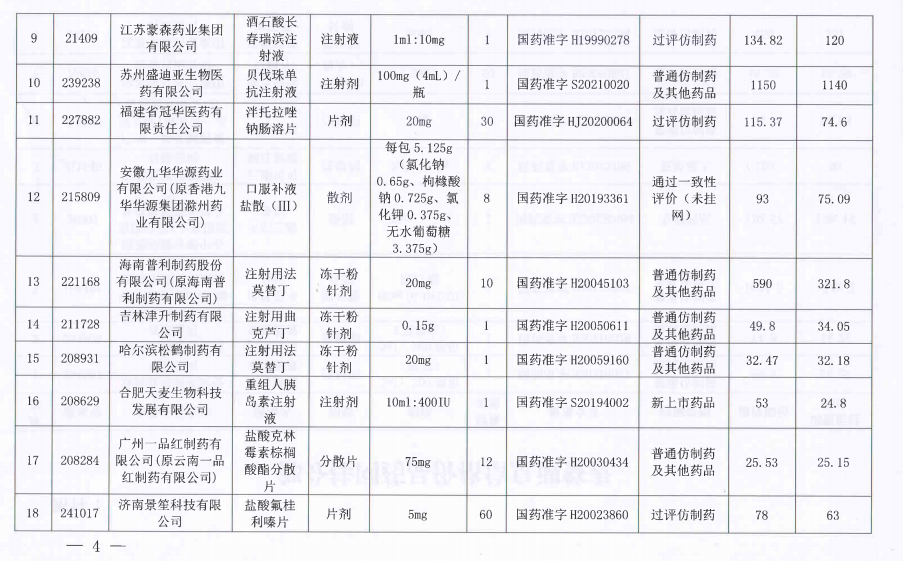 | 9 | 21409 | 江苏豪森药业集团有限公司 | 酒石酸长春瑞滨注射液 | 注射液 | 1ml:10mg | 1 | 国药准字 H19990278 | 过评仿制药 | 134.82 | 120 |
|---|---|---|---|---|---|---|---|---|---|---|
| 10 | 239238 | 苏州盛迪亚生物医药有限公司 | 贝伐珠单抗注射液 | 注射剂 | 100mg（4mL）/瓶 | 1 | 国药准字 S20210020 | 普通仿制药及其他药品 | 1150 | 1140 |
| 11 | 227882 | 福建省冠华医药有限责任公司 | 泮托拉唑钠肠溶片 | 片剂 | 20mg | 30 | 国药准字 HJ20200064 | 过评仿制药 | 115.37 | 74.6 |
| 12 | 215809 | 安徽九华华源药业有限公司（原香港九华华源集团滁州药业有限公司） | 口服补液盐散（III） | 散剂 | 每包 5.125g（氯化钠 0.65g、枸橼酸钠 0.725g、氯化钾 0.375g、无水葡萄糖 3.375g） | 8 | 国药准字 H20193361 | 通过一致性评价（未挂网） | 93 | 75.09 |
| 13 | 221168 | 海南普利制药股份有限公司（原海南普利制药有限公司） | 注射用法莫替丁 | 冻干粉针剂 | 20mg | 10 | 国药准字 H20045103 | 普通仿制药及其他药品 | 590 | 321.8 |
| 14 | 211728 | 吉林津升制药有限公司 | 注射用曲克芦丁 | 冻干粉针剂 | 0.15g | 1 | 国药准字 H20050611 | 普通仿制药及其他药品 | 49.8 | 34.05 |
| 15 | 208931 | 哈尔滨松鹤制药有限公司 | 注射用法莫替丁 | 冻干粉针剂 | 20mg | 1 | 国药准字 H20059160 | 普通仿制药及其他药品 | 32.47 | 32.18 |
| 16 | 208629 | 合肥天麦生物科技发展有限公司 | 重组人胰岛素注射液 | 注射剂 | 10ml:400IU | 1 | 国药准字 S20194002 | 新上市药品 | 53 | 24.8 |
| 17 | 208284 | 广州一品红制药有限公司（原云南一品红制药有限公司） | 盐酸克林霉素棕榈酸酯分散片 | 分散片 | 75mg | 12 | 国药准字 H20030434 | 普通仿制药及其他药品 | 25.53 | 25.15 |
| 18 | 241017 | 济南景笙科技有限公司 | 盐酸氟桂利嗪片 | 片剂 | 5mg | 60 | 国药准字 H20023860 | 过评仿制药 | 78 | 63 |

— 4 —